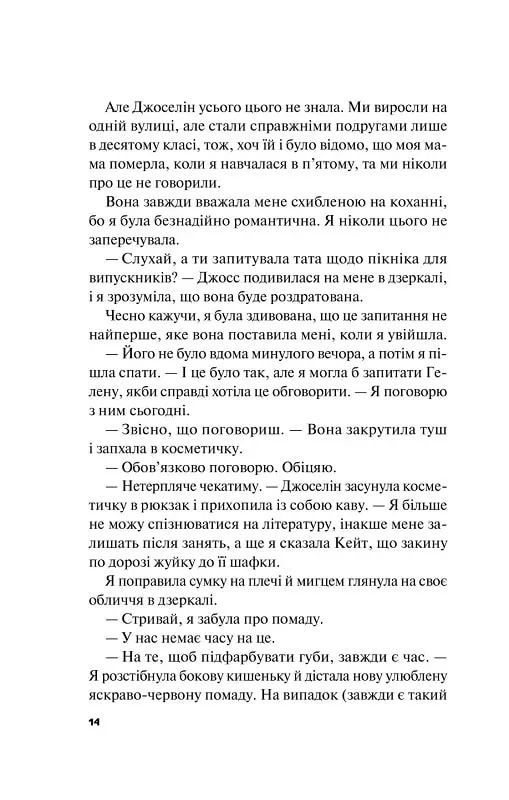 Але Джоселін усього цього не знала. Ми виросли на одній вулиці, але стали справжніми подругами лише в десятому класі, тож, хоч їй і було відомо, що моя мама померла, коли я навчалася в п'ятому, та ми ніколи про це не говорили.

Вона завжди вважала мене схибленою на коханні, бо я була безнадійно романтична. Я ніколи цього не заперечувала.

— Слухай, а ти запитувала тата щодо пікніка для випускників? — Джосс подивилася на мене в дзеркалі, і я зрозуміла, що вона буде роздратована.

Чесно кажучи, я була здивована, що це запитання не найперше, яке вона поставила мені, коли я увійшла.

— Його не було вдома минулого вечора, а потім я пішла спати. — І це було так, але я могла б запитати Гелену, якби справді хотіла це обговорити. — Я поговорю з ним сьогодні.

— Звісно, що поговориш. — Вона закрутила туш і запхала в косметичку.

— Обов'язково поговорю. Обіцяю.

— Нетерпляче чекатиму. — Джоселін засунула косметичку в рюкзак і прихопила із собою каву. — Я більше не можу спізнюватися на літературу, інакше мене залишать після занять, а ще я сказала Кейт, що закину по дорозі жуйку до її шафки.

Я поправила сумку на плечі й мигцем глянула на своє обличчя в дзеркалі.

— Стривай, я забула про помаду.

— У нас немає часу на це.

— На те, щоб підфарбувати губи, завжди є час. — Я розстібнула бокову кишеньку й дістала нову улюблену яскраво-червону помаду. На випадок (завжди є такий

14